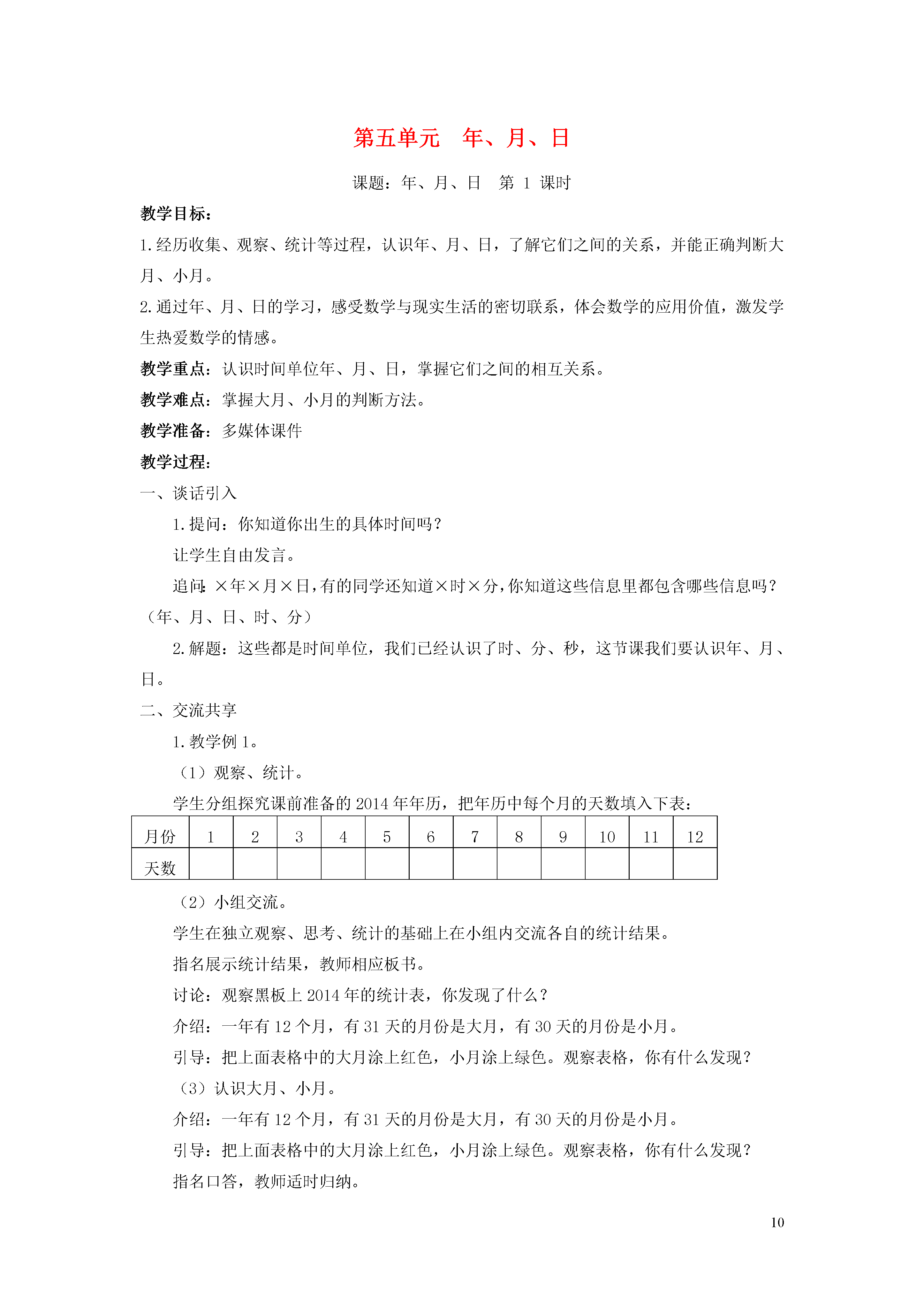 第五单元 年、月、日

课题：年、月、日 第 1 课时

教学目标：

1.经历收集、观察、统计等过程，认识年、月、日，了解它们之间的关系，并能正确判断大月、小月。

2.通过年、月、日的学习，感受数学与现实生活的密切联系，体会数学的应用价值，激发学生热爱数学的情感。

教学重点：认识时间单位年、月、日，掌握它们之间的相互关系。

教学难点：掌握大月、小月的判断方法。

教学准备：多媒体课件

教学过程：

一、谈话引入

1.提问：你知道你出生的具体时间吗？

让学生自由发言。

追问：×年×月×日，有的同学还知道×时×分，你知道这些信息里都包含哪些信息吗？（年、月、日、时、分）

2.解题：这些都是时间单位，我们已经认识了时、分、秒，这节课我们要认识年、月、日。

二、交流共享

1.教学例 1。

（1）观察、统计。

学生分组探究课前准备的 2014 年年历，把年历中每个月的天数填入下表：

| 月份 | 1 | 2 | 3 | 4 | 5 | 6 | 7 | 8 | 9 | 10 | 11 | 12 |
|---|---|---|---|---|---|---|---|---|---|---|---|---|
| 天数 | | | | | | | | | | | | |

（2）小组交流。

学生在独立观察、思考、统计的基础上在小组内交流各自的统计结果。

指名展示统计结果，教师相应板书。

讨论：观察黑板上 2014 年的统计表，你发现了什么？

介绍：一年有 12 个月，有 31 天的月份是大月，有 30 天的月份是小月。

引导：把上面表格中的大月涂上红色，小月涂上绿色。观察表格，你有什么发现？

（3）认识大月、小月。

介绍：一年有 12 个月，有 31 天的月份是大月，有 30 天的月份是小月。

引导：把上面表格中的大月涂上红色，小月涂上绿色。观察表格，你有什么发现？

指名口答，教师适时归纳。

10